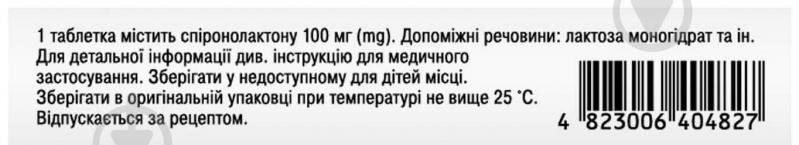 1 таблетка містить спіронолактону 100 мг (mg). Допоміжні речовини: лактоза моногідрат та ін.
Для детальної інформації див. інструкцію для медичного застосування. Зберігати у недоступному для дітей місці.
Зберігати в оригінальній упаковці при температурі не вище 25 °С.
Відпускається за рецептом.

4 823006 404827